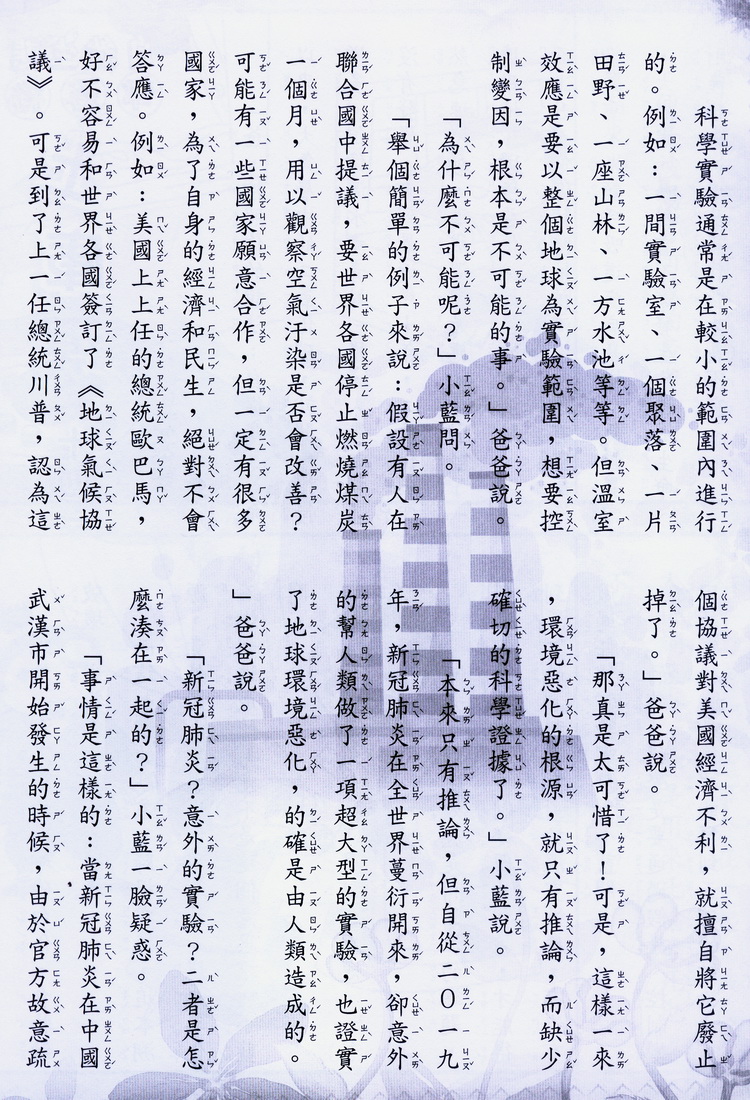 科學實驗通常是在較小的範圍內進行的。例如：一間實驗室、一個聚落、一片田野、一座山林、一方水池等等。但溫室效應是要以整個地球為實驗範圍，想要控制變因，根本是不可能的事。」爸爸說。

「為什麼不可能呢？」小藍問。

「舉個簡單的例子來說：假設有人在聯合國中提議，要世界各國停止燃燒煤炭一個月，用以觀察空氣汙染是否會改善？可能有一些國家願意合作，但一定有很多國家，為了自身的經濟和民生，絕對不會答應。例如：美國上上任的總統歐巴馬，好不容易和世界各國簽訂了《地球氣候協議》。可是到了上一任總統川普，認為這個協議對美國經濟不利，就擅自將它廢止掉了。」爸爸說。

「那真是太可惜了！可是，這樣一來，環境惡化的根源，就只有推論，而缺少確切的科學證據了。」小藍說。

「本來只有推論，但自從二〇一九年，新冠肺炎在全世界蔓衍開來，卻意外的幫人類做了一項超大型的實驗，也證實了地球環境惡化，的確是由人類造成的。」爸爸說。

「新冠肺炎？意外的實驗？二者是怎麼湊在一起的？」小藍一臉疑惑。

「事情是這樣的：當新冠肺炎在中國武漢市開始發生的時候，由於官方故意疏